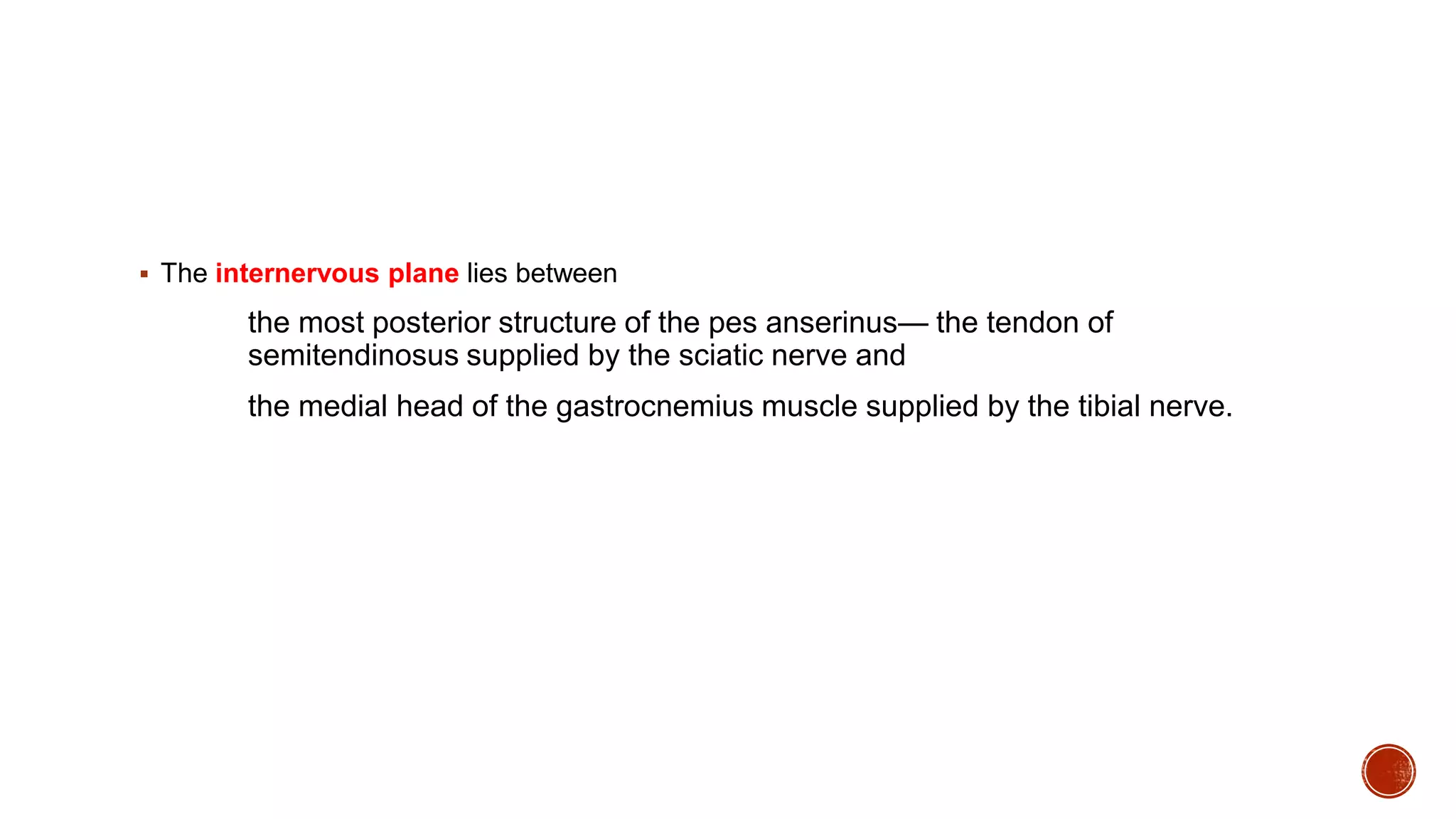 ▪ The internervous plane lies between

the most posterior structure of the pes anserinus— the tendon of semitendinosus supplied by the sciatic nerve and

the medial head of the gastrocnemius muscle supplied by the tibial nerve.